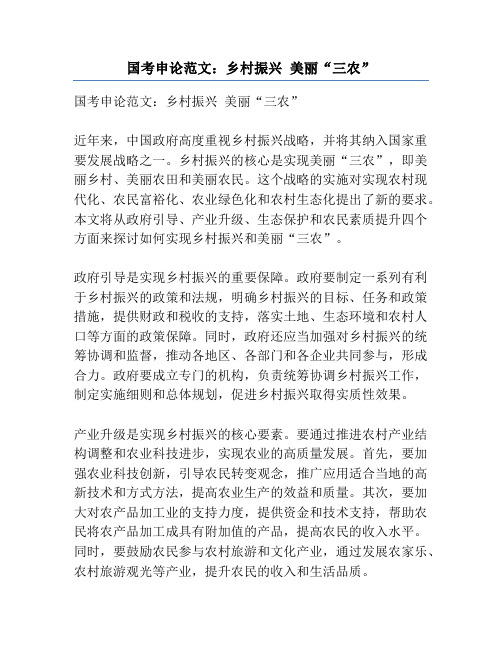 国考申论范文：乡村振兴 美丽“三农”

国考申论范文：乡村振兴 美丽“三农”

近年来，中国政府高度重视乡村振兴战略，并将其纳入国家重要发展战略之一。乡村振兴的核心是实现美丽“三农”，即美丽乡村、美丽农田和美丽农民。这个战略的实施对实现农村现代化、农民富裕化、农业绿色化和农村生态化提出了新的要求。本文将从政府引导、产业升级、生态保护和农民素质提升四个方面来探讨如何实现乡村振兴和美丽“三农”。

政府引导是实现乡村振兴的重要保障。政府要制定一系列有利于乡村振兴的政策和法规，明确乡村振兴的目标、任务和政策措施，提供财政和税收的支持，落实土地、生态环境和农村人口等方面的政策保障。同时，政府还应当加强对乡村振兴的统筹协调和监督，推动各地区、各部门和各企业共同参与，形成合力。政府要成立专门的机构，负责统筹协调乡村振兴工作，制定实施细则和总体规划，促进乡村振兴取得实质性效果。

产业升级是实现乡村振兴的核心要素。要通过推进农村产业结构调整和农业科技进步，实现农业的高质量发展。首先，要加强农业科技创新，引导农民转变观念，推广应用适合当地的高新技术和方式方法，提高农业生产的效益和质量。其次，要加大对农产品加工业的支持力度，提供资金和技术支持，帮助农民将农产品加工成具有附加值的产品，提高农民的收入水平。同时，要鼓励农民参与农村旅游和文化产业，通过发展农家乐、农村旅游观光等产业，提升农民的收入和生活品质。